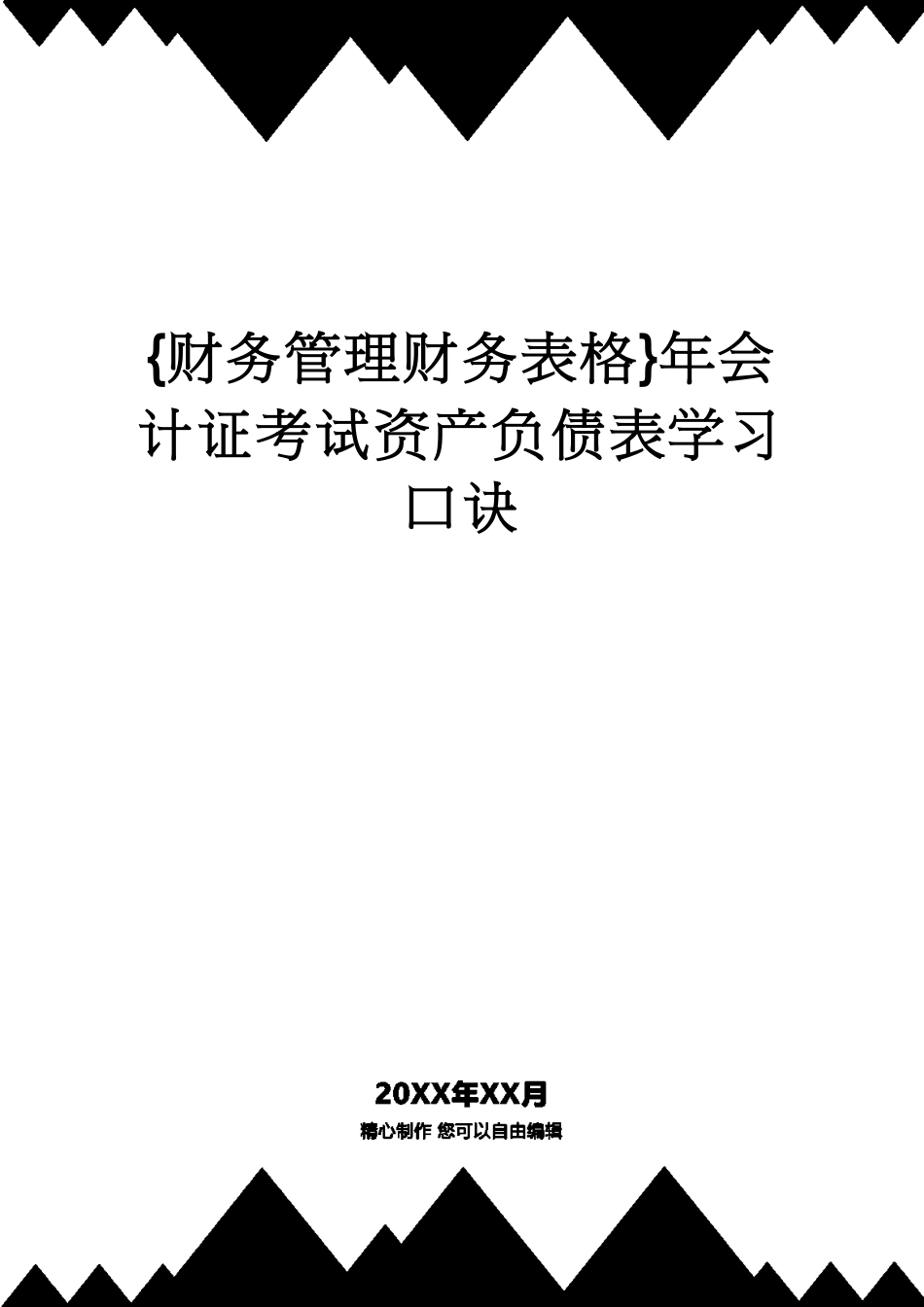 {财务管理财务表格}年会计证考试资产负债表学习口诀

20XX年XX月

精心制作 您可以自由编辑